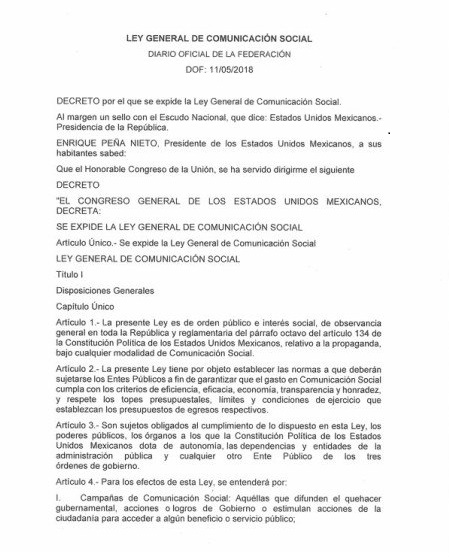 LEY GENERAL DE COMUNICACIÓN SOCIAL

DIARIO OFICIAL DE LA FEDERACIÓN

DOF: 11/05/2018

DECRETO por el que se expide la Ley General de Comunicación Social.

Al margen un sello con el Escudo Nacional, que dice: Estados Unidos Mexicanos.- Presidencia de la República.

ENRIQUE PEÑA NIETO, Presidente de los Estados Unidos Mexicanos, a sus habitantes sabed:

Que el Honorable Congreso de la Unión, se ha servido dirigirme el siguiente

DECRETO

"EL CONGRESO GENERAL DE LOS ESTADOS UNIDOS MEXICANOS, DECRETA:

SE EXPIDE LA LEY GENERAL DE COMUNICACIÓN SOCIAL

Artículo Único.- Se expide la Ley General de Comunicación Social

LEY GENERAL DE COMUNICACIÓN SOCIAL

Título I

Disposiciones Generales

Capítulo Único

Artículo 1.- La presente Ley es de orden público e interés social, de observancia general en toda la República y reglamentaria del párrafo octavo del artículo 134 de la Constitución Política de los Estados Unidos Mexicanos, relativo a la propaganda, bajo cualquier modalidad de Comunicación Social.

Artículo 2.- La presente Ley tiene por objeto establecer las normas a que deberán sujetarse los Entes Públicos a fin de garantizar que el gasto en Comunicación Social cumpla con los criterios de eficiencia, eficacia, economía, transparencia y honradez, y respete los topes presupuestales, límites y condiciones de ejercicio que establezcan los presupuestos de egresos respectivos.

Artículo 3.- Son sujetos obligados al cumplimiento de lo dispuesto en esta Ley, los poderes públicos, los órganos a los que la Constitución Política de los Estados Unidos Mexicanos dota de autonomía, las dependencias y entidades de la administración pública y cualquier otro Ente Público de los tres órdenes de gobierno.

Artículo 4.- Para los efectos de esta Ley, se entenderá por:

I. Campañas de Comunicación Social: Aquéllas que difunden el quehacer gubernamental, acciones o logros de Gobierno o estimulan acciones de la ciudadanía para acceder a algún beneficio o servicio público;